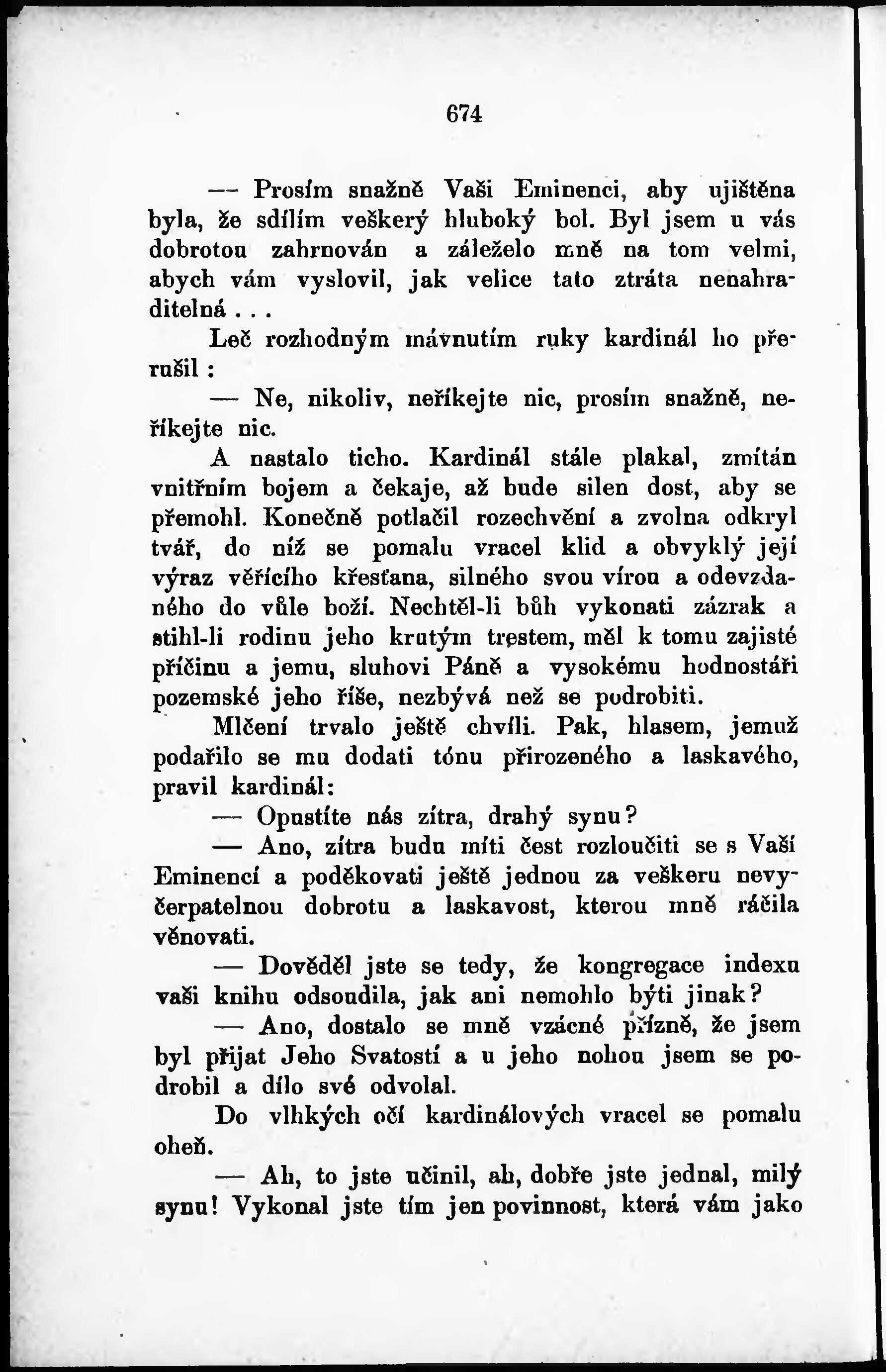 674

— Prosím snažně Vaši Eminenci, aby ujištěna byla, že sdílím veškerý hluboký bol. Byl jsem u vás dobrotou zahrnován a záleželo mně na tom velmi, abych vám vyslovil, jak velice tato ztráta nenahraditelná . . .

Leč rozhodným mávnutím ruky kardinál ho přerušil :

— Ne, nikoliv, neříkejte nic, prosím snažně, neříkejte nic.

A nastalo ticho. Kardinál stále plakal, zmítán vnitřním bojem a čekaje, až bude silen dost, aby se přemohl. Konečně potlačil rozechvění a zvolna odkryl tvář, do níž se pomalu vracel klid a obvyklý její výraz věřícího křesťana, silného svou vírou a odevzdaného do vůle boží. Nechtěl-li bůh vykonati zázrak a stihl-li rodinu jeho krutým trestem, měl k tomu zajisté příčinu a jemu, sluhovi Páně a vysokému hodnostáři pozemské jeho říše, nezbývá než se podrobiti.

Mlčení trvalo ještě chvíli. Pak, hlasem, jemuž podařilo se mu dodati tónu přirozeného a laskavého, pravil kardinál:

— Opustíte nás zítra, drahý synu?

— Ano, zítra budu míti čest rozloučiti se s Vaší Eminencí a poděkovati ještě jednou za veškeru nevyčerpatelnou dobrotu a laskavost, kterou mně ráčila věnovati.

— Dověděl jste se tedy, že kongregace indexu vaši knihu odsoudila, jak ani nemohlo býti jinak?

— Ano, dostalo se mně vzácné přízně, že jsem byl přijat Jeho Svatostí a u jeho nohou jsem se podrobil a dílo své odvolal.

Do vlhkých očí kardinálových vracel se pomalu oheň.

— Ah, to jste učinil, ah, dobře jste jednal, milý synu! Vykonal jste tím jen povinnost, která vám jako